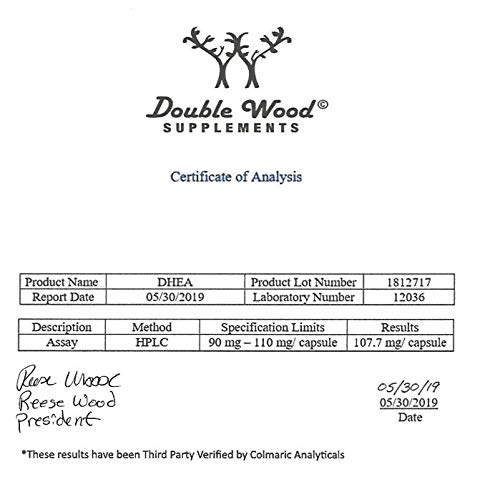 Double Wood©
SUPPLEMENTS

Certificate of Analysis

| Product Name | DHEA | Product Lot Number | 1812717 |
|---|---|---|---|
| Report Date | 05/30/2019 | Laboratory Number | 12036 |

| Description | Method | Specification Limits | Results |
|---|---|---|---|
| Assay | HPLC | 90 mg – 110 mg/ capsule | 107.7 mg/ capsule |

Reese Wood
Reese Wood
President

05/30/19
05/30/2019
Date

*These results have been Third Party Verified by Colmaric Analyticals